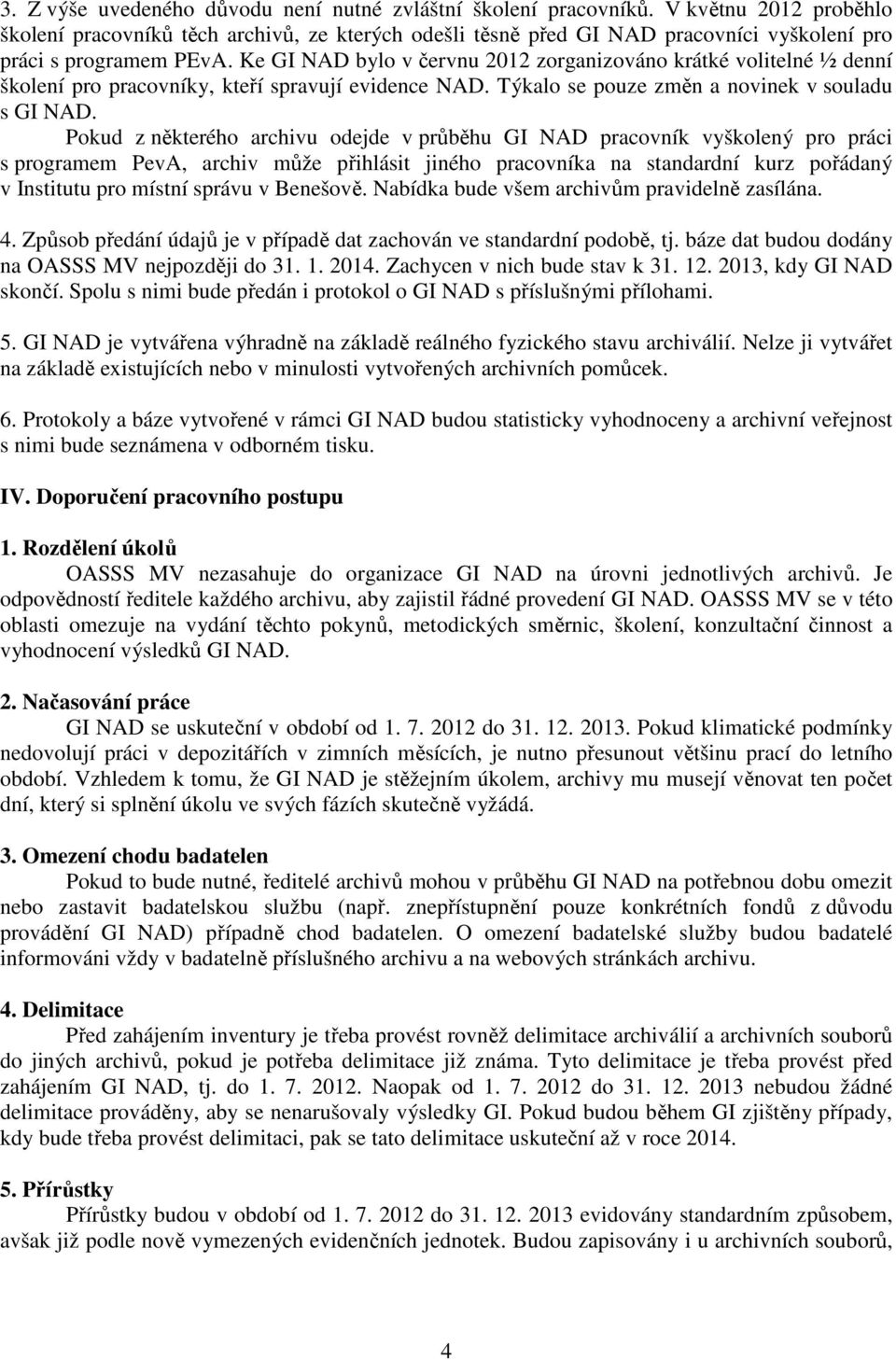 3. Z výše uvedeného důvodu není nutné zvláštní školení pracovníků. V květnu 2012 proběhlo školení pracovníků těch archivů, ze kterých odešli těsně před GI NAD pracovníci vyškolení pro práci s programem PEvA. Ke GI NAD bylo v červnu 2012 zorganizováno krátké volitelné ½ denní školení pro pracovníky, kteří spravují evidence NAD. Týkalo se pouze změn a novinek v souladu s GI NAD.

Pokud z některého archivu odejde v průběhu GI NAD pracovník vyškolený pro práci s programem PevA, archiv může přihlásit jiného pracovníka na standardní kurz pořádaný v Institutu pro místní správu v Benešově. Nabídka bude všem archivům pravidelně zasílána.

4. Způsob předání údajů je v případě dat zachován ve standardní podobě, tj. báze dat budou dodány na OASSS MV nejpozději do 31. 1. 2014. Zachycen v nich bude stav k 31. 12. 2013, kdy GI NAD skončí. Spolu s nimi bude předán i protokol o GI NAD s příslušnými přílohami.

5. GI NAD je vytvářena výhradně na základě reálného fyzického stavu archiválií. Nelze ji vytvářet na základě existujících nebo v minulosti vytvořených archivních pomůcek.

6. Protokoly a báze vytvořené v rámci GI NAD budou statisticky vyhodnoceny a archivní veřejnost s nimi bude seznámena v odborném tisku.

IV. Doporučení pracovního postupu

1. Rozdělení úkolů

OASSS MV nezasahuje do organizace GI NAD na úrovni jednotlivých archivů. Je odpovědností ředitele každého archivu, aby zajistil řádné provedení GI NAD. OASSS MV se v této oblasti omezuje na vydání těchto pokynů, metodických směrnic, školení, konzultační činnost a vyhodnocení výsledků GI NAD.

2. Načasování práce

GI NAD se uskuteční v období od 1. 7. 2012 do 31. 12. 2013. Pokud klimatické podmínky nedovolují práci v depozitářích v zimních měsících, je nutno přesunout většinu prací do letního období. Vzhledem k tomu, že GI NAD je stěžejním úkolem, archivy mu musejí věnovat ten počet dní, který si splnění úkolu ve svých fázích skutečně vyžádá.

3. Omezení chodu badatelen

Pokud to bude nutné, ředitelé archivů mohou v průběhu GI NAD na potřebnou dobu omezit nebo zastavit badatelskou službu (např. znepřístupnění pouze konkrétních fondů z důvodu provádění GI NAD) případně chod badatelen. O omezení badatelské služby budou badatelé informováni vždy v badatelně příslušného archivu a na webových stránkách archivu.

4. Delimitace

Před zahájením inventury je třeba provést rovněž delimitace archiválií a archivních souborů do jiných archivů, pokud je potřeba delimitace již známa. Tyto delimitace je třeba provést před zahájením GI NAD, tj. do 1. 7. 2012. Naopak od 1. 7. 2012 do 31. 12. 2013 nebudou žádné delimitace prováděny, aby se nenarušovaly výsledky GI. Pokud budou během GI zjištěny případy, kdy bude třeba provést delimitaci, pak se tato delimitace uskuteční až v roce 2014.

5. Přírůstky

Přírůstky budou v období od 1. 7. 2012 do 31. 12. 2013 evidovány standardním způsobem, avšak již podle nově vymezených evidenčních jednotek. Budou zapisovány i u archivních souborů,

4